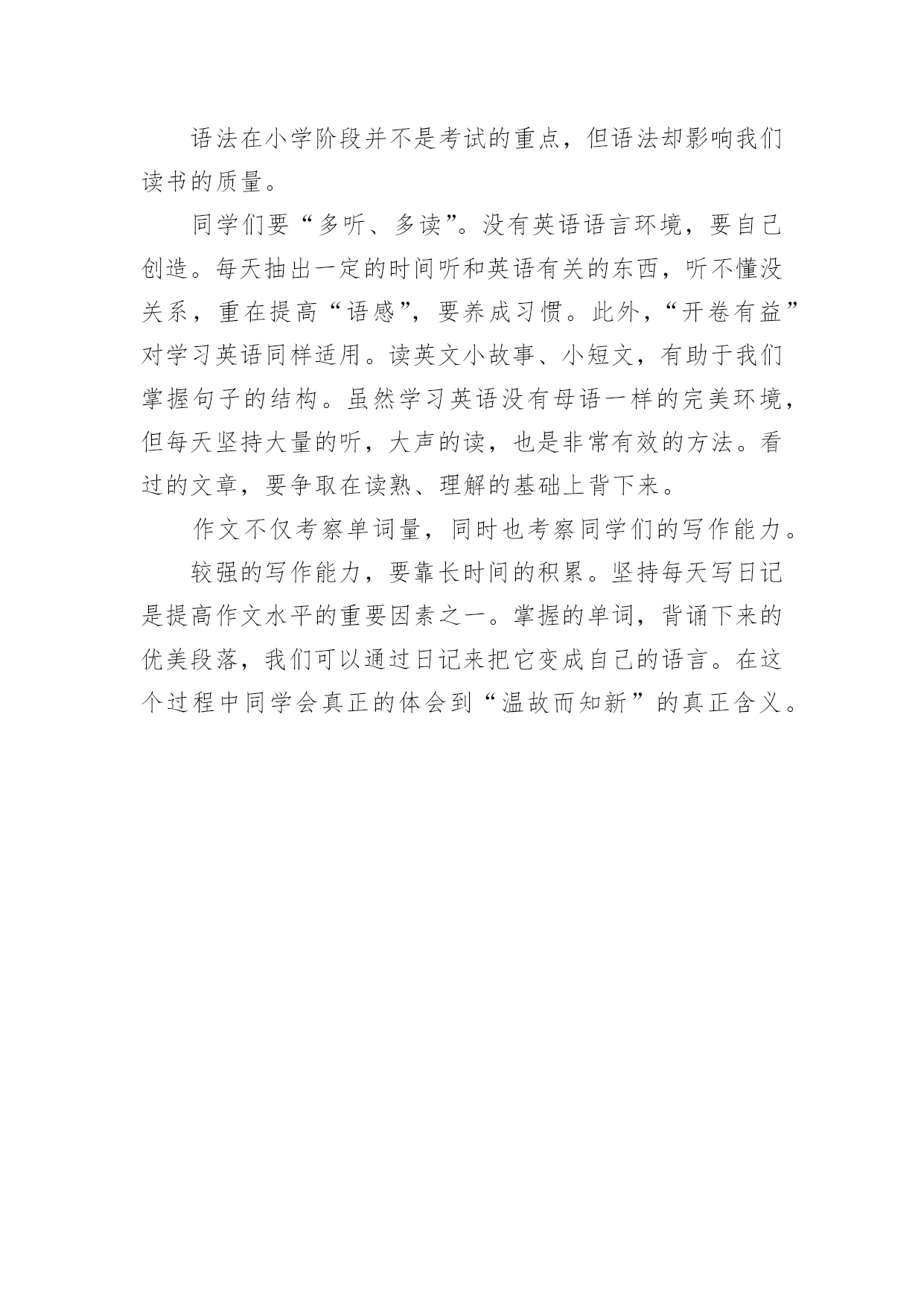 语法在小学阶段并不是考试的重点，但语法却影响我们读书的质量。

同学们要“多听、多读”。没有英语语言环境，要自己创造。每天抽出一定的时间听和英语有关的东西，听不懂没关系，重在提高“语感”，要养成习惯。此外，“开卷有益”对学习英语同样适用。读英文小故事、小短文，有助于我们掌握句子的结构。虽然学习英语没有母语一样的完美环境，但每天坚持大量的听，大声的读，也是非常有效的方法。看过的文章，要争取在读熟、理解的基础上背下来。

作文不仅考察单词量，同时也考察同学们的写作能力。

较强的写作能力，要靠长时间的积累。坚持每天写日记是提高作文水平的重要因素之一。掌握的单词，背诵下来的优美段落，我们可以通过日记来把它变成自己的语言。在这个过程中同学会真正的体会到“温故而知新”的真正含义。